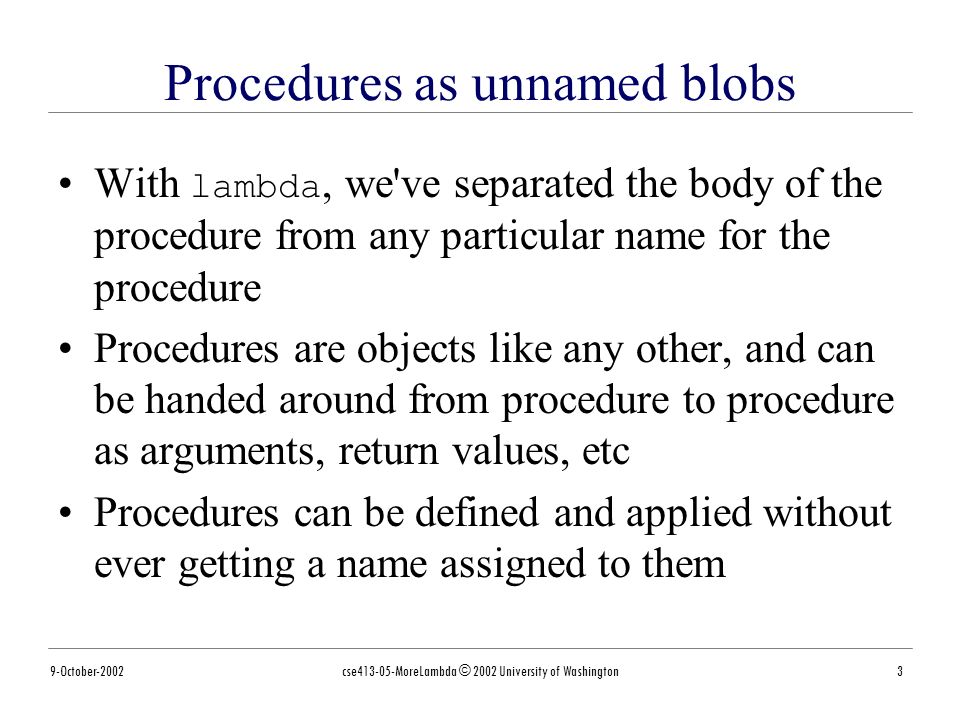 Procedures as unnamed blobs

• With lambda, we've separated the body of the procedure from any particular name for the procedure

• Procedures are objects like any other, and can be handed around from procedure to procedure as arguments, return values, etc

• Procedures can be defined and applied without ever getting a name assigned to them

9-October-2002

cse413-05-MoreLambda © 2002 University of Washington

3